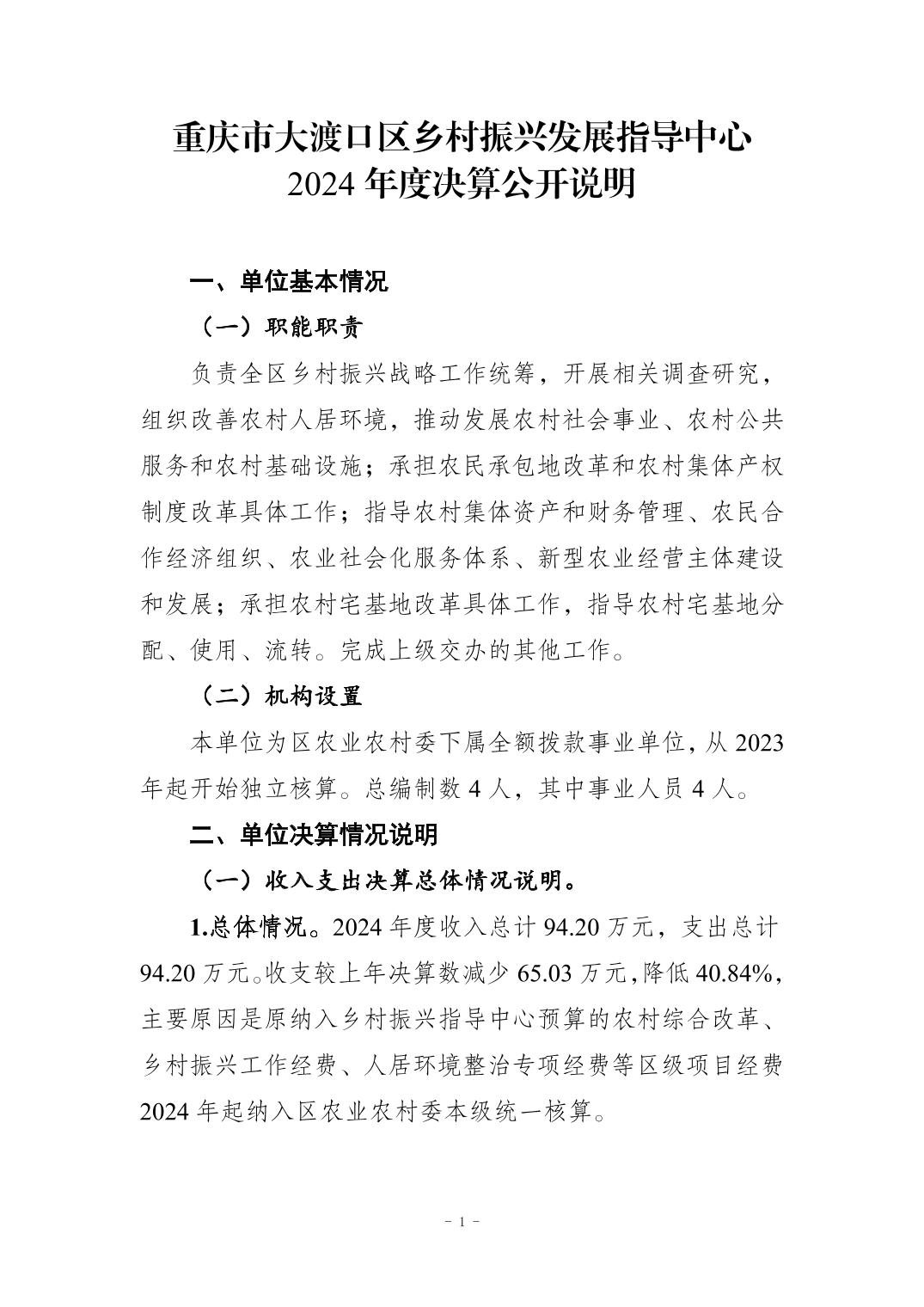 重庆市大渡口区乡村振兴发展指导中心
2024 年度决算公开说明

一、单位基本情况

（一）职能职责

负责全区乡村振兴战略工作统筹，开展相关调查研究，组织改善农村人居环境，推动发展农村社会事业、农村公共服务和农村基础设施；承担农民承包地改革和农村集体产权制度改革具体工作；指导农村集体资产和财务管理、农民合作经济组织、农业社会化服务体系、新型农业经营主体建设和发展；承担农村宅基地改革具体工作，指导农村宅基地分配、使用、流转。完成上级交办的其他工作。

（二）机构设置

本单位为区农业农村委下属全额拨款事业单位，从 2023 年起开始独立核算。总编制数 4 人，其中事业人员 4 人。

二、单位决算情况说明

（一）收入支出决算总体情况说明。

1.总体情况。2024 年度收入总计 94.20 万元，支出总计 94.20 万元。收支较上年决算数减少 65.03 万元，降低 40.84%，主要原因是原纳入乡村振兴指导中心预算的农村综合改革、乡村振兴工作经费、人居环境整治专项经费等区级项目经费 2024 年起纳入区农业农村委本级统一核算。

- 1 -